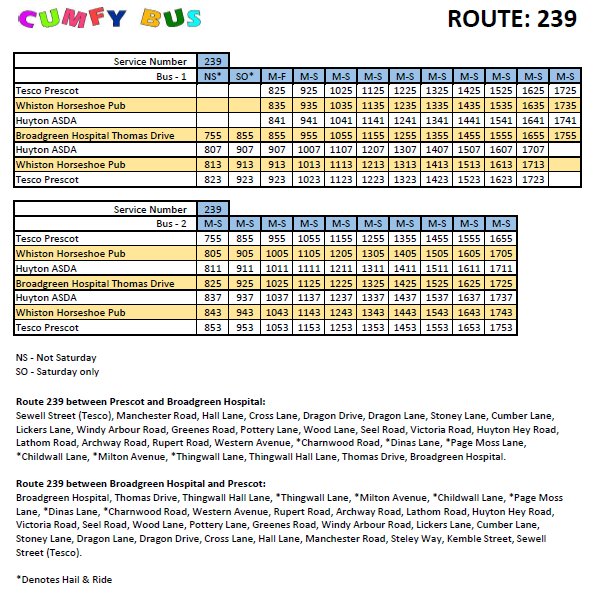 CUMFY BUS

ROUTE: 239

| Service Number | 239 | | | | | | | | | | | |
|---|---|---|---|---|---|---|---|---|---|---|---|---|
| Bus - 1 | NS* | SO* | M-F | M-S | M-S | M-S | M-S | M-S | M-S | M-S | M-S | M-S |
| Tesco Prescot | | | 825 | 925 | 1025 | 1125 | 1225 | 1325 | 1425 | 1525 | 1625 | 1725 |
| Whiston Horseshoe Pub | | | 835 | 935 | 1035 | 1135 | 1235 | 1335 | 1435 | 1535 | 1635 | 1735 |
| Huyton ASDA | | | 841 | 941 | 1041 | 1141 | 1241 | 1341 | 1441 | 1541 | 1641 | 1741 |
| Broadgreen Hospital Thomas Drive | 755 | 855 | 855 | 955 | 1055 | 1155 | 1255 | 1355 | 1455 | 1555 | 1655 | 1755 |
| Huyton ASDA | 807 | 907 | 907 | 1007 | 1107 | 1207 | 1307 | 1407 | 1507 | 1607 | 1707 | |
| Whiston Horseshoe Pub | 813 | 913 | 913 | 1013 | 1113 | 1213 | 1313 | 1413 | 1513 | 1613 | 1713 | |
| Tesco Prescot | 823 | 923 | 923 | 1023 | 1123 | 1223 | 1323 | 1423 | 1523 | 1623 | 1723 | |

| Service Number | 239 | | | | | | | | | |
|---|---|---|---|---|---|---|---|---|---|---|
| Bus - 2 | M-S | M-S | M-S | M-S | M-S | M-S | M-S | M-S | M-S | M-S |
| Tesco Prescot | 755 | 855 | 955 | 1055 | 1155 | 1255 | 1355 | 1455 | 1555 | 1655 |
| Whiston Horseshoe Pub | 805 | 905 | 1005 | 1105 | 1205 | 1305 | 1405 | 1505 | 1605 | 1705 |
| Huyton ASDA | 811 | 911 | 1011 | 1111 | 1211 | 1311 | 1411 | 1511 | 1611 | 1711 |
| Broadgreen Hospital Thomas Drive | 825 | 925 | 1025 | 1125 | 1225 | 1325 | 1425 | 1525 | 1625 | 1725 |
| Huyton ASDA | 837 | 937 | 1037 | 1137 | 1237 | 1337 | 1437 | 1537 | 1637 | 1737 |
| Whiston Horseshoe Pub | 843 | 943 | 1043 | 1143 | 1243 | 1343 | 1443 | 1543 | 1643 | 1743 |
| Tesco Prescot | 853 | 953 | 1053 | 1153 | 1253 | 1353 | 1453 | 1553 | 1653 | 1753 |

NS - Not Saturday
SO - Saturday only

Route 239 between Prescot and Broadgreen Hospital:
Sewell Street (Tesco), Manchester Road, Hall Lane, Cross Lane, Dragon Drive, Dragon Lane, Stoney Lane, Cumber Lane, Lickers Lane, Windy Arbour Road, Greenes Road, Pottery Lane, Wood Lane, Seel Road, Victoria Road, Huyton Hey Road, Lathom Road, Archway Road, Rupert Road, Western Avenue, *Charnwood Road, *Dinas Lane, *Page Moss Lane, *Childwall Lane, *Milton Avenue, *Thingwall Lane, Thingwall Hall Lane, Thomas Drive, Broadgreen Hospital.

Route 239 between Broadgreen Hospital and Prescot:
Broadgreen Hospital, Thomas Drive, Thingwall Hall Lane, *Thingwall Lane, *Milton Avenue, *Childwall Lane, *Page Moss Lane, *Dinas Lane, *Charnwood Road, Western Avenue, Rupert Road, Archway Road, Lathom Road, Huyton Hey Road, Victoria Road, Seel Road, Wood Lane, Pottery Lane, Greenes Road, Windy Arbour Road, Lickers Lane, Cumber Lane, Stoney Lane, Dragon Lane, Dragon Drive, Cross Lane, Hall Lane, Manchester Road, Steley Way, Kemble Street, Sewell Street (Tesco).

*Denotes Hail & Ride